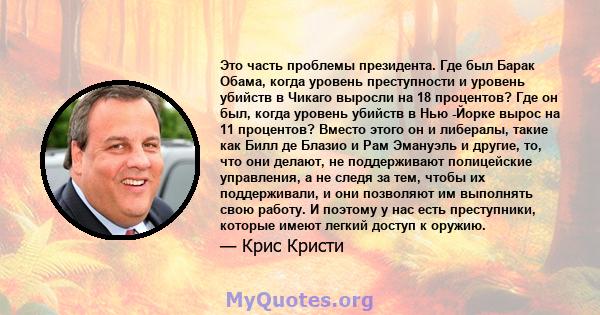 Это часть проблемы президента. Где был Барак Обама, когда уровень преступности и уровень убийств в Чикаго выросли на 18 процентов? Где он был, когда уровень убийств в Нью -Йорке вырос на 11 процентов? Вместо этого он и либералы, такие как Билл де Блазио и Рам Эмануэль и другие, то, что они делают, не поддерживают полицейские управления, а не следя за тем, чтобы их поддерживали, и они позволяют им выполнять свою работу. И поэтому у нас есть преступники, которые имеют легкий доступ к оружию.
— Крис Кристи

MyQuotes.org